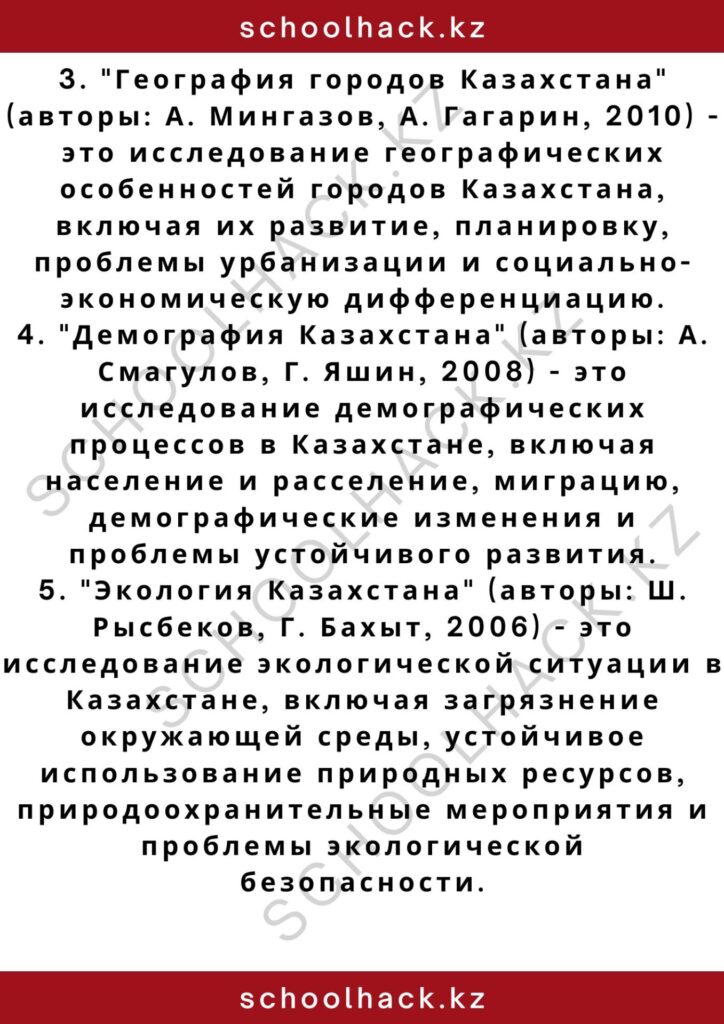 schoolhack.kz

3. "География городов Казахстана" (авторы: А. Мингазов, А. Гагарин, 2010) - это исследование географических особенностей городов Казахстана, включая их развитие, планировку, проблемы урбанизации и социально-экономическую дифференциацию.
4. "Демография Казахстана" (авторы: А. Смагулов, Г. Яшин, 2008) - это исследование демографических процессов в Казахстане, включая население и расселение, миграцию, демографические изменения и проблемы устойчивого развития.
5. "Экология Казахстана" (авторы: Ш. Рысбеков, Г. Бахыт, 2006) - это исследование экологической ситуации в Казахстане, включая загрязнение окружающей среды, устойчивое использование природных ресурсов, природоохранительные мероприятия и проблемы экологической безопасности.

SCHOOLHACK.KZ

SCHOOLHACK.KZ

SCHOOLHACK.KZ

schoolhack.kz